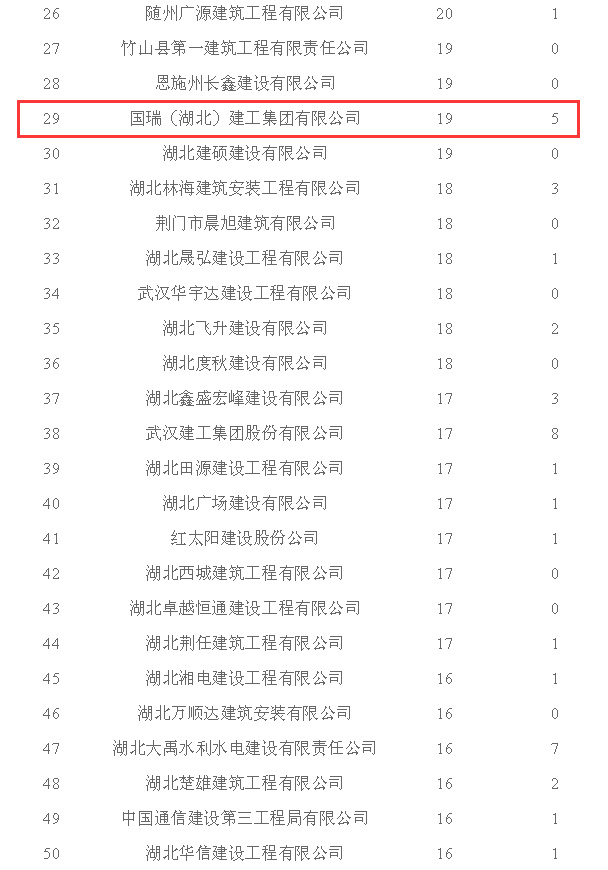 | 26 | 随州广源建筑工程有限公司 | 20 | 1 |
|---|---|---|---|
| 27 | 竹山县第一建筑工程有限责任公司 | 19 | 0 |
| 28 | 恩施州长鑫建设有限公司 | 19 | 0 |
| 29 | 国瑞（湖北）建工集团有限公司 | 19 | 5 |
| 30 | 湖北建硕建设有限公司 | 19 | 0 |
| 31 | 湖北林海建筑安装工程有限公司 | 18 | 3 |
| 32 | 荆门市晨旭建筑有限公司 | 18 | 0 |
| 33 | 湖北晟弘建设工程有限公司 | 18 | 1 |
| 34 | 武汉华宇达建设工程有限公司 | 18 | 0 |
| 35 | 湖北飞升建设有限公司 | 18 | 2 |
| 36 | 湖北度秋建设有限公司 | 18 | 0 |
| 37 | 湖北鑫盛宏峰建设有限公司 | 17 | 3 |
| 38 | 武汉建工集团股份有限公司 | 17 | 8 |
| 39 | 湖北田源建设工程有限公司 | 17 | 1 |
| 40 | 湖北广场建设有限公司 | 17 | 1 |
| 41 | 红太阳建设股份公司 | 17 | 1 |
| 42 | 湖北西城建筑工程有限公司 | 17 | 0 |
| 43 | 湖北卓越恒通建设工程有限公司 | 17 | 0 |
| 44 | 湖北荆任建筑工程有限公司 | 17 | 1 |
| 45 | 湖北湘电建设工程有限公司 | 16 | 1 |
| 46 | 湖北万顺达建筑安装有限公司 | 16 | 0 |
| 47 | 湖北大禹水利水电建设有限责任公司 | 16 | 7 |
| 48 | 湖北楚雄建筑工程有限公司 | 16 | 2 |
| 49 | 中国通信建设第三工程局有限公司 | 16 | 1 |
| 50 | 湖北华信建设工程有限公司 | 16 | 1 |